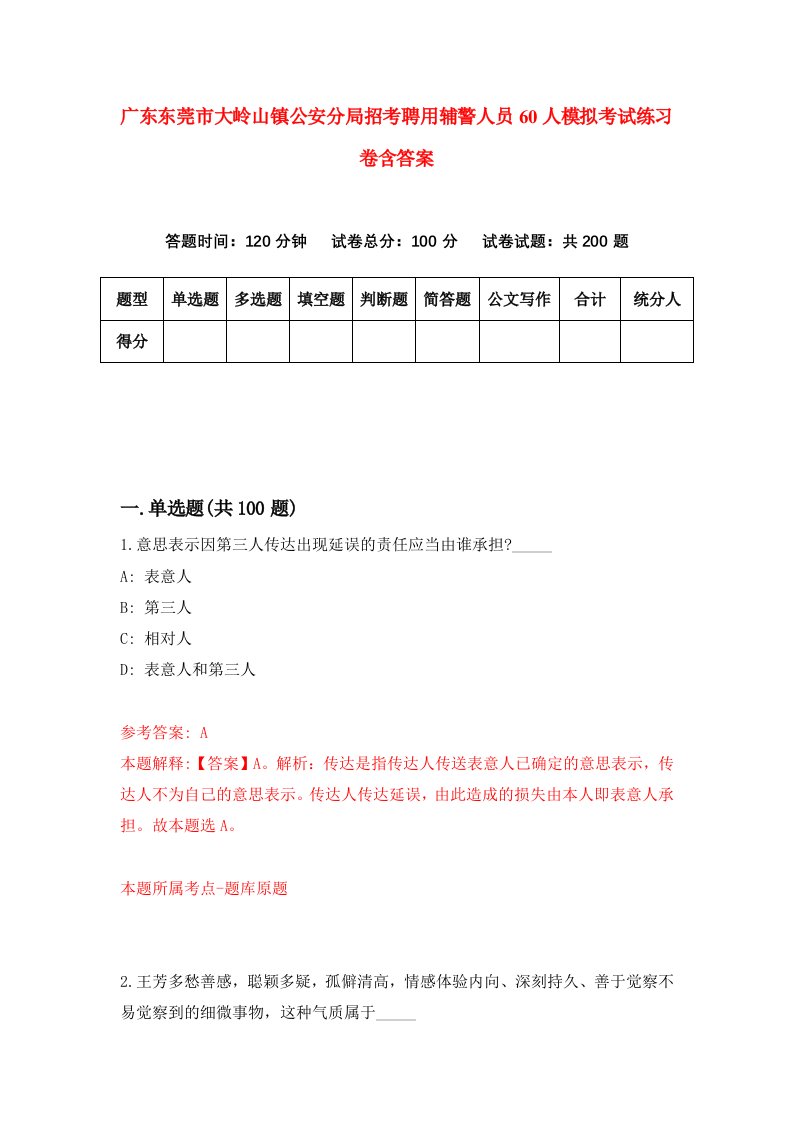 广东东莞市大岭山镇公安分局招考聘用辅警人员60人模拟考试练习卷含答案

答题时间：120分钟　试卷总分：100分　试卷试题：共200题

| 题型 | 单选题 | 多选题 | 填空题 | 判断题 | 简答题 | 公文写作 | 合计 | 统分人 |
|---|---|---|---|---|---|---|---|---|
| 得分 | | | | | | | | |

一.单选题(共100题)

1.意思表示因第三人传达出现延误的责任应当由谁承担?_____

A: 表意人

B: 第三人

C: 相对人

D: 表意人和第三人

参考答案: A

本题解释:【答案】A。解析：传达是指传达人传送表意人已确定的意思表示，传达人不为自己的意思表示。传达人传达延误，由此造成的损失由本人即表意人承担。故本题选A。

本题所属考点-题库原题

2.王芳多愁善感，聪颖多疑，孤僻清高，情感体验内向、深刻持久、善于觉察不易觉察到的细微事物，这种气质属于_____